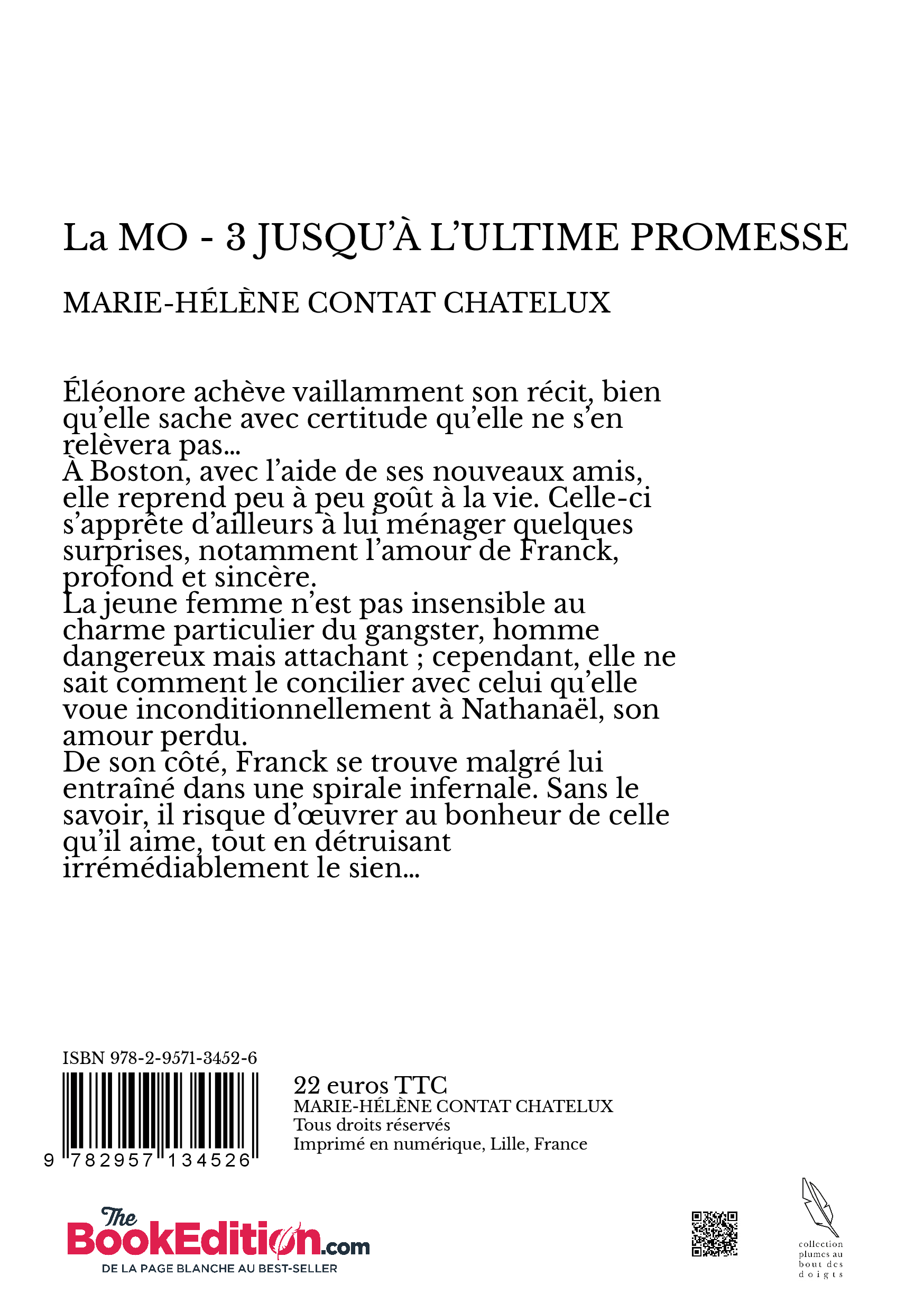 La MO - 3 JUSQU'À L'ULTIME PROMESSE

MARIE-HÉLÈNE CONTAT CHATELUX

Éléonore achève vaillamment son récit, bien qu'elle sache avec certitude qu'elle ne s'en relèvera pas...
À Boston, avec l'aide de ses nouveaux amis, elle reprend peu à peu goût à la vie. Celle-ci s'apprête d'ailleurs à lui ménager quelques surprises, notamment l'amour de Franck, profond et sincère.
La jeune femme n'est pas insensible au charme particulier du gangster, homme dangereux mais attachant ; cependant, elle ne sait comment le concilier avec celui qu'elle voue inconditionnellement à Nathanaël, son amour perdu.
De son côté, Franck se trouve malgré lui entraîné dans une spirale infernale. Sans le savoir, il risque d'œuvrer au bonheur de celle qu'il aime, tout en détruisant irrémédiablement le sien...

ISBN 978-2-9571-3452-6

9 782957 134526

22 euros TTC
MARIE-HÉLÈNE CONTAT CHATELUX
Tous droits réservés
Imprimé en numérique, Lille, France

The BookEdition.com
DE LA PAGE BLANCHE AU BEST-SELLER

collection plumes au bout des doigts